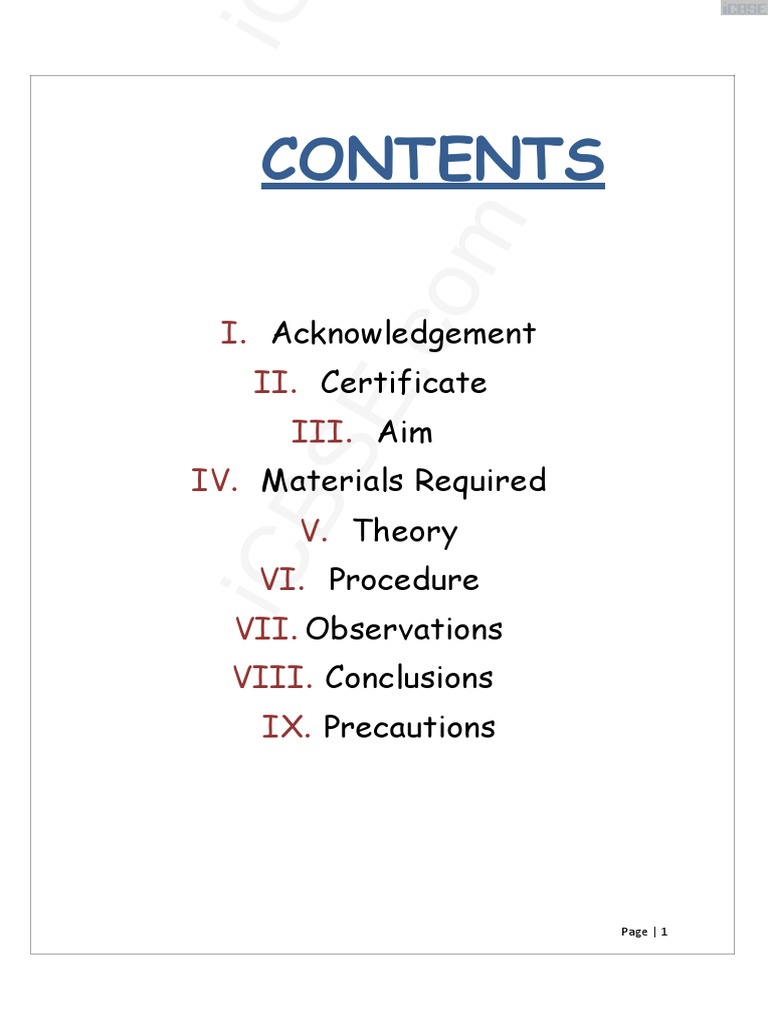 iCBSE

iCBSE.com

CONTENTS

I. Acknowledgement
II. Certificate
III. Aim
IV. Materials Required
V. Theory
VI. Procedure
VII. Observations
VIII. Conclusions
IX. Precautions

Page | 1